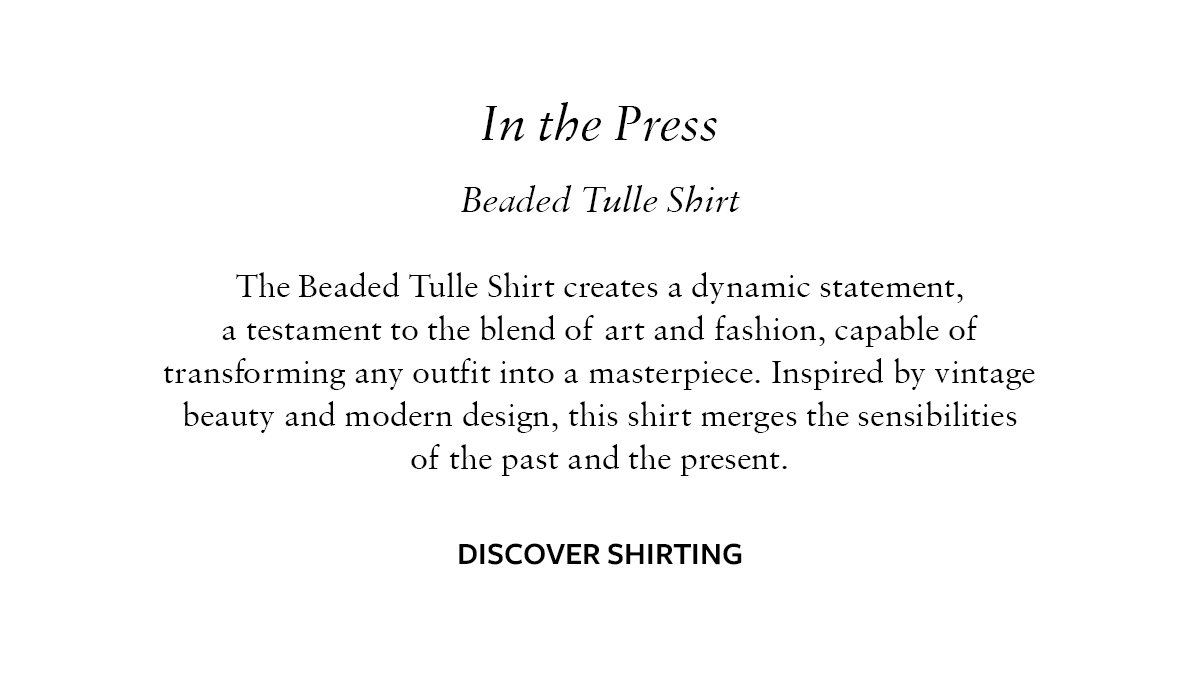 In the Press

Beaded Tulle Shirt

The Beaded Tulle Shirt creates a dynamic statement, a testament to the blend of art and fashion, capable of transforming any outfit into a masterpiece. Inspired by vintage beauty and modern design, this shirt merges the sensibilities of the past and the present.

DISCOVER SHIRTING